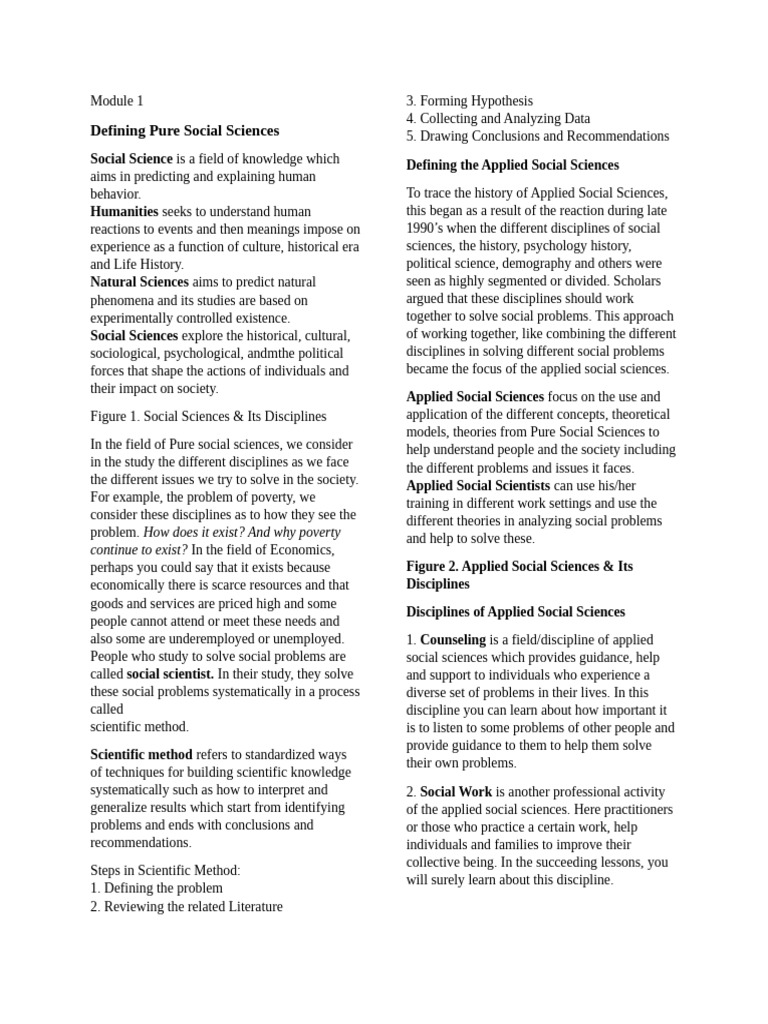 Module 1

Defining Pure Social Sciences

Social Science is a field of knowledge which aims in predicting and explaining human behavior.
Humanities seeks to understand human reactions to events and then meanings impose on experience as a function of culture, historical era and Life History.
Natural Sciences aims to predict natural phenomena and its studies are based on experimentally controlled existence.
Social Sciences explore the historical, cultural, sociological, psychological, andmthe political forces that shape the actions of individuals and their impact on society.

Figure 1. Social Sciences & Its Disciplines

In the field of Pure social sciences, we consider in the study the different disciplines as we face the different issues we try to solve in the society. For example, the problem of poverty, we consider these disciplines as to how they see the problem. How does it exist? And why poverty continue to exist? In the field of Economics, perhaps you could say that it exists because economically there is scarce resources and that goods and services are priced high and some people cannot attend or meet these needs and also some are underemployed or unemployed. People who study to solve social problems are called social scientist. In their study, they solve these social problems systematically in a process called
scientific method.

Scientific method refers to standardized ways of techniques for building scientific knowledge systematically such as how to interpret and generalize results which start from identifying problems and ends with conclusions and recommendations.

Steps in Scientific Method:
1. Defining the problem
2. Reviewing the related Literature
3. Forming Hypothesis
4. Collecting and Analyzing Data
5. Drawing Conclusions and Recommendations

Defining the Applied Social Sciences

To trace the history of Applied Social Sciences, this began as a result of the reaction during late 1990's when the different disciplines of social sciences, the history, psychology history, political science, demography and others were seen as highly segmented or divided. Scholars argued that these disciplines should work together to solve social problems. This approach of working together, like combining the different disciplines in solving different social problems became the focus of the applied social sciences.

Applied Social Sciences focus on the use and application of the different concepts, theoretical models, theories from Pure Social Sciences to help understand people and the society including the different problems and issues it faces.
Applied Social Scientists can use his/her training in different work settings and use the different theories in analyzing social problems and help to solve these.

Figure 2. Applied Social Sciences & Its Disciplines

Disciplines of Applied Social Sciences

1. Counseling is a field/discipline of applied social sciences which provides guidance, help and support to individuals who experience a diverse set of problems in their lives. In this discipline you can learn about how important it is to listen to some problems of other people and provide guidance to them to help them solve their own problems.

2. Social Work is another professional activity of the applied social sciences. Here practitioners or those who practice a certain work, help individuals and families to improve their collective being. In the succeeding lessons, you will surely learn about this discipline.